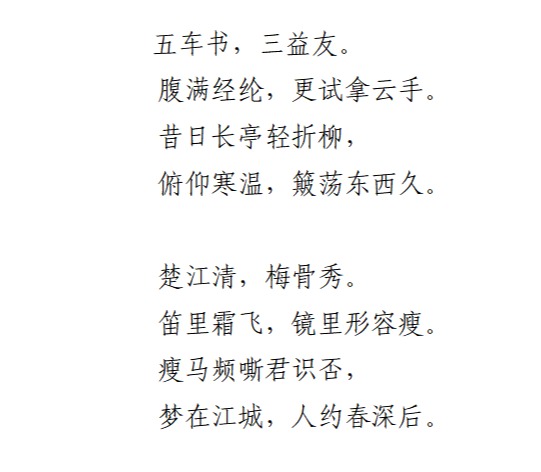 五车书，三益友。
腹满经纶，更试拿云手。
昔日长亭轻折柳，
俯仰寒温，簸荡东西久。

楚江清，梅骨秀。
笛里霜飞，镜里形容瘦。
瘦马频嘶君识否，
梦在江城，人约春深后。